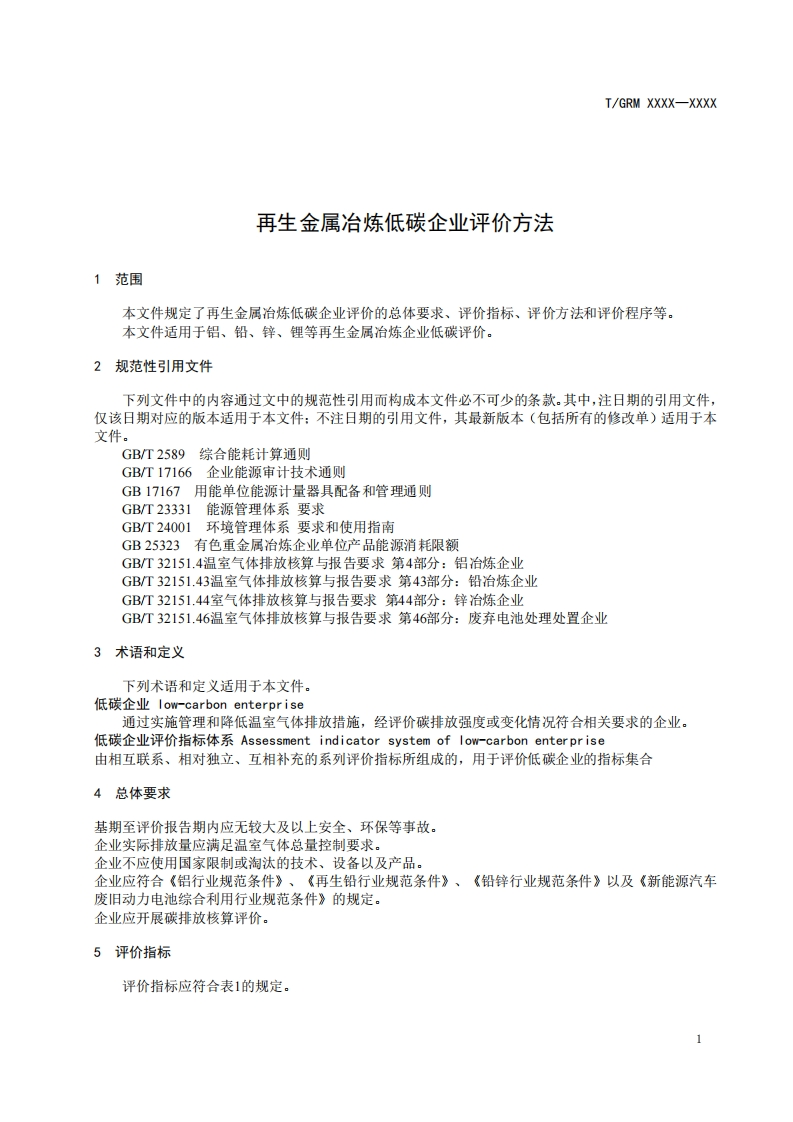 T/GRM XXXX—XXXX

再生金属冶炼低碳企业评价方法

1 范围

本文件规定了再生金属冶炼低碳企业评价的总体要求、评价指标、评价方法和评价程序等。
本文件适用于铝、铅、锌、锂等再生金属冶炼企业低碳评价。

2 规范性引用文件

下列文件中的内容通过文中的规范性引用而构成本文件必不可少的条款。其中，注日期的引用文件，仅该日期对应的版本适用于本文件；不注日期的引用文件，其最新版本（包括所有的修改单）适用于本文件。

GB/T 2589 综合能耗计算通则
GB/T 17166 企业能源审计技术通则
GB 17167 用能单位能源计量器具配备和管理通则
GB/T 23331 能源管理体系 要求
GB/T 24001 环境管理体系 要求和使用指南
GB 25323 有色重金属冶炼企业单位产品能源消耗限额
GB/T 32151.4温室气体排放核算与报告要求 第4部分：铝冶炼企业
GB/T 32151.43温室气体排放核算与报告要求 第43部分：铅冶炼企业
GB/T 32151.44室气体排放核算与报告要求 第44部分：锌冶炼企业
GB/T 32151.46温室气体排放核算与报告要求 第46部分：废弃电池处理处置企业

3 术语和定义

下列术语和定义适用于本文件。
低碳企业 low-carbon enterprise
通过实施管理和降低温室气体排放措施，经评价碳排放强度或变化情况符合相关要求的企业。
低碳企业评价指标体系 Assessment indicator system of low-carbon enterprise
由相互联系、相对独立、互相补充的系列评价指标所组成的，用于评价低碳企业的指标集合

4 总体要求

基期至评价报告期内应无较大及以上安全、环保等事故。
企业实际排放量应满足温室气体总量控制要求。
企业不应使用国家限制或淘汰的技术、设备以及产品。
企业应符合《铝行业规范条件》、《再生铅行业规范条件》、《铅锌行业规范条件》以及《新能源汽车废旧动力电池综合利用行业规范条件》的规定。
企业应开展碳排放核算评价。

5 评价指标

评价指标应符合表1的规定。

1